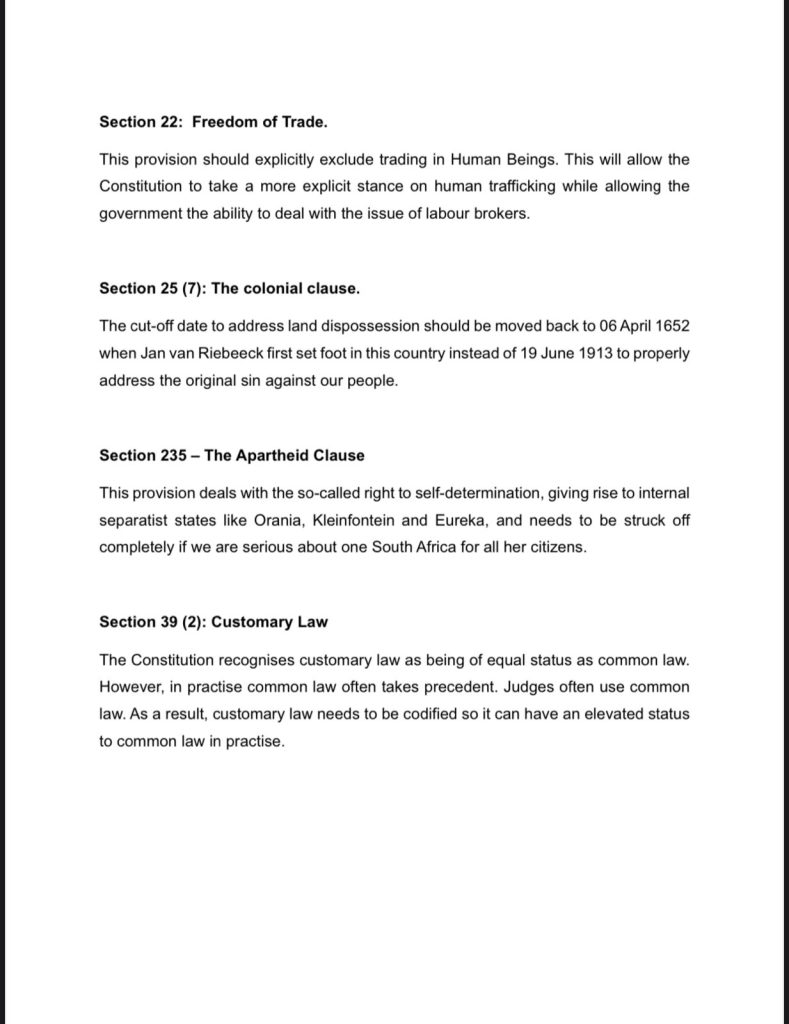 Section 22: Freedom of Trade.

This provision should explicitly exclude trading in Human Beings. This will allow the Constitution to take a more explicit stance on human trafficking while allowing the government the ability to deal with the issue of labour brokers.

Section 25 (7): The colonial clause.

The cut-off date to address land dispossession should be moved back to 06 April 1652 when Jan van Riebeeck first set foot in this country instead of 19 June 1913 to properly address the original sin against our people.

Section 235 – The Apartheid Clause

This provision deals with the so-called right to self-determination, giving rise to internal separatist states like Orania, Kleinfontein and Eureka, and needs to be struck off completely if we are serious about one South Africa for all her citizens.

Section 39 (2): Customary Law

The Constitution recognises customary law as being of equal status as common law. However, in practise common law often takes precedent. Judges often use common law. As a result, customary law needs to be codified so it can have an elevated status to common law in practise.